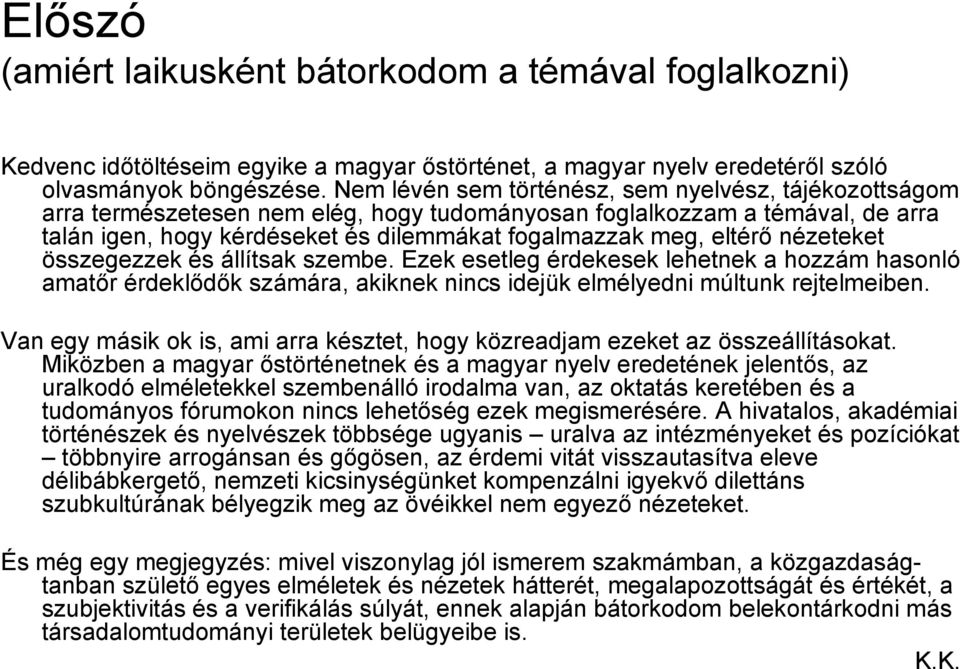 Előszó
(amiért laikusként bátorkodom a témával foglalkozni)

Kedvenc időtöltéseim egyike a magyar őstörténet, a magyar nyelv eredetéről szóló olvasmányok böngészése. Nem lévén sem történész, sem nyelvész, tájékozottságom arra természetesen nem elég, hogy tudományosan foglalkozzam a témával, de arra talán igen, hogy kérdéseket és dilemmákat fogalmazzak meg, eltérő nézeteket összegezzek és állítsak szembe. Ezek esetleg érdekesek lehetnek a hozzám hasonló amatőr érdeklődők számára, akiknek nincs idejük elmélyedni múltunk rejtelmeiben.

Van egy másik ok is, ami arra késztet, hogy közreadjam ezeket az összeállításokat. Miközben a magyar őstörténetnek és a magyar nyelv eredetének jelentős, az uralkodó elméletekkel szembenálló irodalma van, az oktatás keretében és a tudományos fórumokon nincs lehetőség ezek megismerésére. A hivatalos, akadémiai történészek és nyelvészek többsége ugyanis – uralva az intézményeket és pozíciókat – többnyire arrogánsan és gőgösen, az érdemi vitát visszautasítva eleve délibábkergető, nemzeti kicsinységünket kompenzálni igyekvő dilettáns szubkultúrának bélyegzik meg az övéikkel nem egyező nézeteket.

És még egy megjegyzés: mivel viszonylag jól ismerem szakmámban, a közgazdaságtanban születő egyes elméletek és nézetek hátterét, megalapozottságát és értékét, a szubjektivitás és a verifikálás súlyát, ennek alapján bátorkodom belekontárkodni más társadalomtudományi területek belügyeibe is.

K.K.